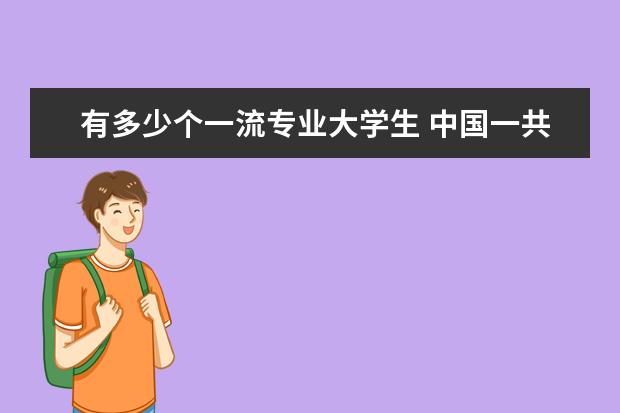 有多少个一流专业大学生 中国一共